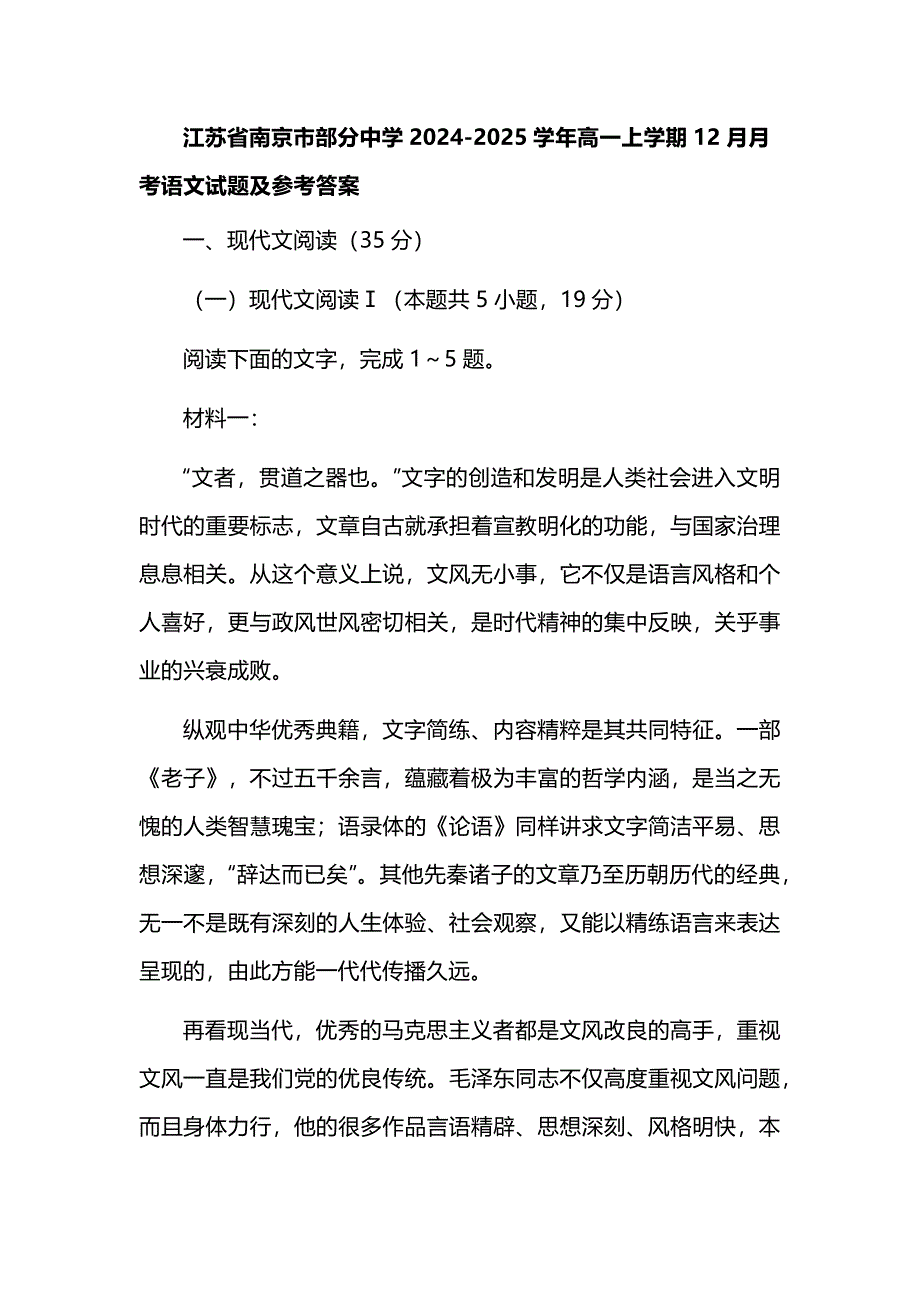 江苏省南京市部分中学 2024-2025 学年高一上学期 12 月月考语文试题及参考答案

一、现代文阅读（35 分）

（一）现代文阅读Ⅰ（本题共 5 小题，19 分）

阅读下面的文字，完成 1～5 题。

材料一：

“文者，贯道之器也。”文字的创造和发明是人类社会进入文明时代的重要标志，文章自古就承担着宣教明化的功能，与国家治理息息相关。从这个意义上说，文风无小事，它不仅是语言风格和个人喜好，更与政风世风密切相关，是时代精神的集中反映，关乎事业的兴衰成败。

纵观中华优秀典籍，文字简练、内容精粹是其共同特征。一部《老子》，不过五千余言，蕴藏着极为丰富的哲学内涵，是当之无愧的人类智慧瑰宝；语录体的《论语》同样讲求文字简洁平易、思想深邃，“辞达而已矣”。其他先秦诸子的文章乃至历朝历代的经典，无一不是既有深刻的人生体验、社会观察，又能以精练语言来表达呈现的，由此方能一代代传播久远。

再看现当代，优秀的马克思主义者都是文风改良的高手，重视文风一直是我们党的优良传统。毛泽东同志不仅高度重视文风问题，而且身体力行，他的很多作品言语精辟、思想深刻、风格明快，本